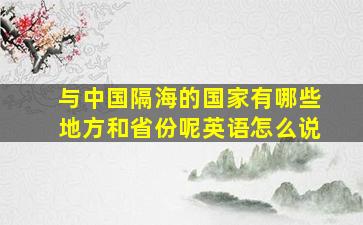 与中国隔海的国家有哪些地方和省份呢英语怎么说